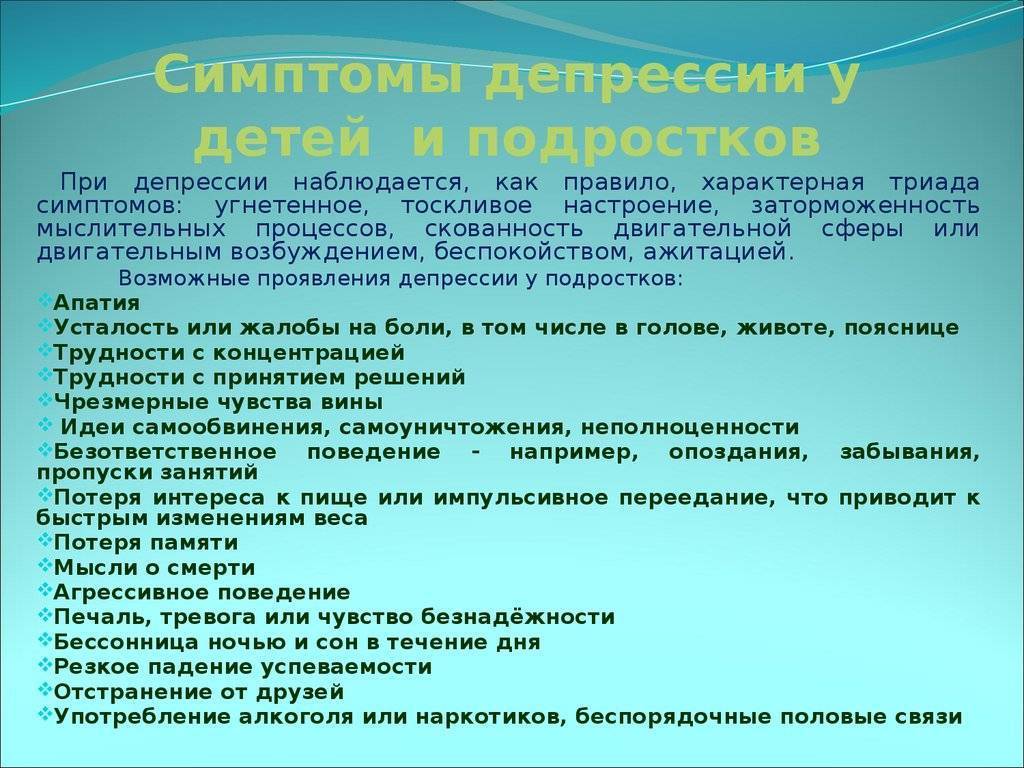 Симптомы депрессии у детей и подростков

При депрессии наблюдается, как правило, характерная триада симптомов: угнетенное, тоскливое настроение, заторможенность мыслительных процессов, скованность двигательной сферы или двигательным возбуждением, беспокойством, ажитацией.

Возможные проявления депрессии у подростков:

❖Апатия
❖Усталость или жалобы на боли, в том числе в голове, животе, пояснице
❖Трудности с концентрацией
❖Трудности с принятием решений
❖Чрезмерные чувства вины
❖ Идеи самообвинения, самоуничтожения, неполноценности
❖Безответственное поведение - например, опоздания, забывания, пропуски занятий
❖Потеря интереса к пище или импульсивное переедание, что приводит к быстрым изменениям веса
❖Потеря памяти
❖Мысли о смерти
❖Агрессивное поведение
❖Печаль, тревога или чувство безнадёжности
❖Бессонница ночью и сон в течение дня
❖Резкое падение успеваемости
❖Отстранение от друзей
❖Употребление алкоголя или наркотиков, беспорядочные половые связи